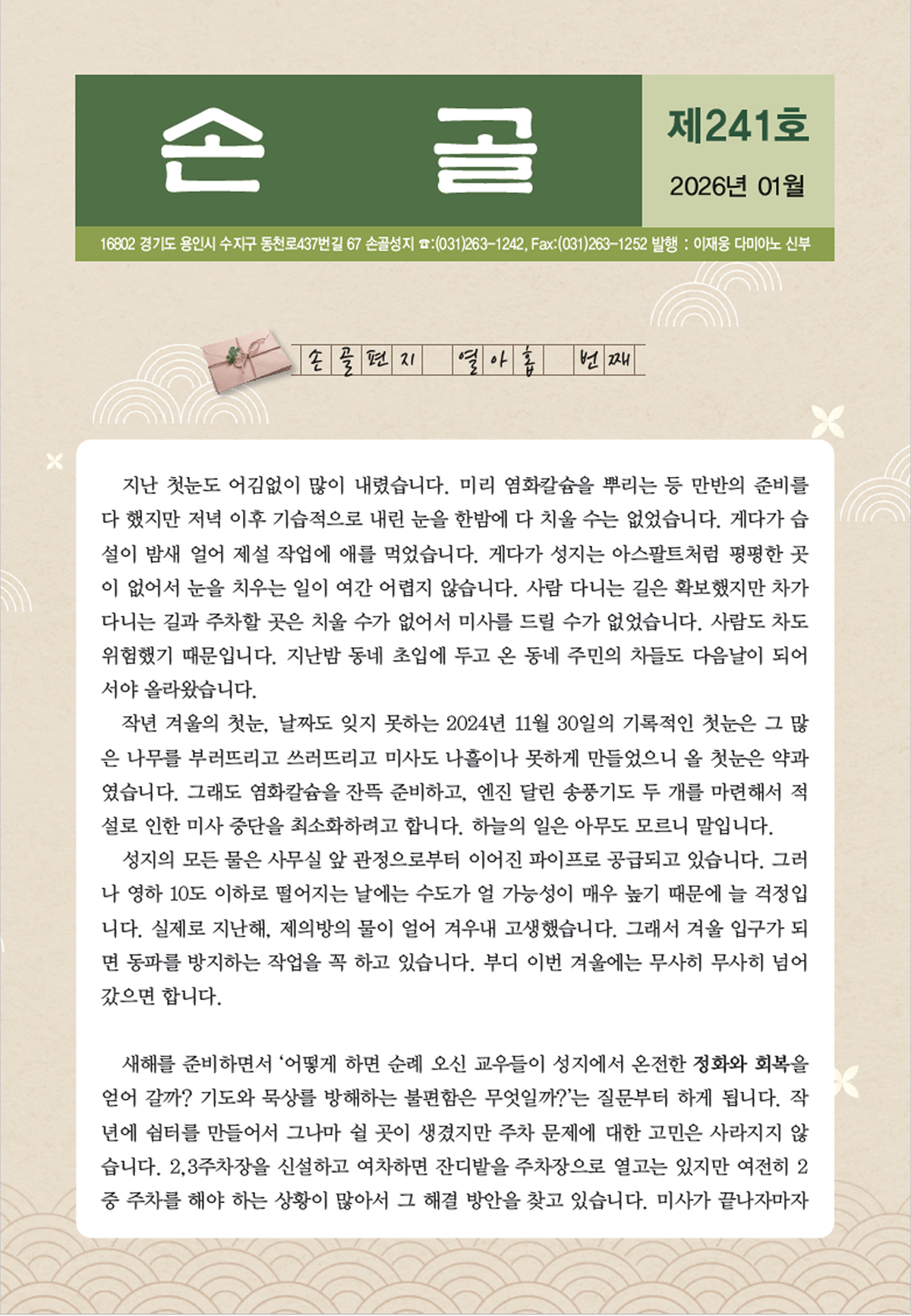 손 골

제241호

2026년 01월

16802 경기도 용인시 수지구 동천로437번길 67 손골성지 ☎:(031)263-1242, Fax:(031)263-1252 발행 : 이재웅 다미아노 신부

손골편지 열아홉 번째

지난 첫눈도 어김없이 많이 내렸습니다. 미리 염화칼슘을 뿌리는 등 만반의 준비를 다 했지만 저녁 이후 기습적으로 내린 눈을 한밤에 다 치울 수는 없었습니다. 게다가 습설이 밤새 얼어 제설 작업에 애를 먹었습니다. 게다가 성지는 아스팔트처럼 평평한 곳이 없어서 눈을 치우는 일이 여간 어렵지 않습니다. 사람 다니는 길은 확보했지만 차가 다니는 길과 주차할 곳은 치울 수가 없어서 미사를 드릴 수가 없었습니다. 사람도 차도 위험했기 때문입니다. 지난밤 동네 초입에 두고 온 동네 주민의 차들도 다음날이 되어서야 올라왔습니다.

작년 겨울의 첫눈, 날짜도 잊지 못하는 2024년 11월 30일의 기록적인 첫눈은 그 많은 나무를 부러뜨리고 쓰러뜨리고 미사도 나흘이나 못하게 만들었으니 올 첫눈은 약과였습니다. 그래도 염화칼슘을 잔뜩 준비하고, 엔진 달린 송풍기도 두 개를 마련해서 적설로 인한 미사 중단을 최소화하려고 합니다. 하늘의 일은 아무도 모르니 말입니다.

성지의 모든 물은 사무실 앞 관정으로부터 이어진 파이프로 공급되고 있습니다. 그러나 영하 10도 이하로 떨어지는 날에는 수도가 얼 가능성이 매우 높기 때문에 늘 걱정입니다. 실제로 지난해, 제의방의 물이 얼어 겨우내 고생했습니다. 그래서 겨울 입구가 되면 동파를 방지하는 작업을 꼭 하고 있습니다. 부디 이번 겨울에는 무사히 무사히 넘어갔으면 합니다.

새해를 준비하면서 '어떻게 하면 순례 오신 교우들이 성지에서 온전한 정화와 회복을 얻어 갈까? 기도와 묵상를 방해하는 불편함은 무엇일까?'는 질문부터 하게 됩니다. 작년에 쉼터를 만들어서 그나마 쉴 곳이 생겼지만 주차 문제에 대한 고민은 사라지지 않습니다. 2,3주차장을 신설하고 여차하면 잔디밭을 주차장으로 열고는 있지만 여전히 2중 주차를 해야 하는 상황이 많아서 그 해결 방안을 찾고 있습니다. 미사가 끝나자마자